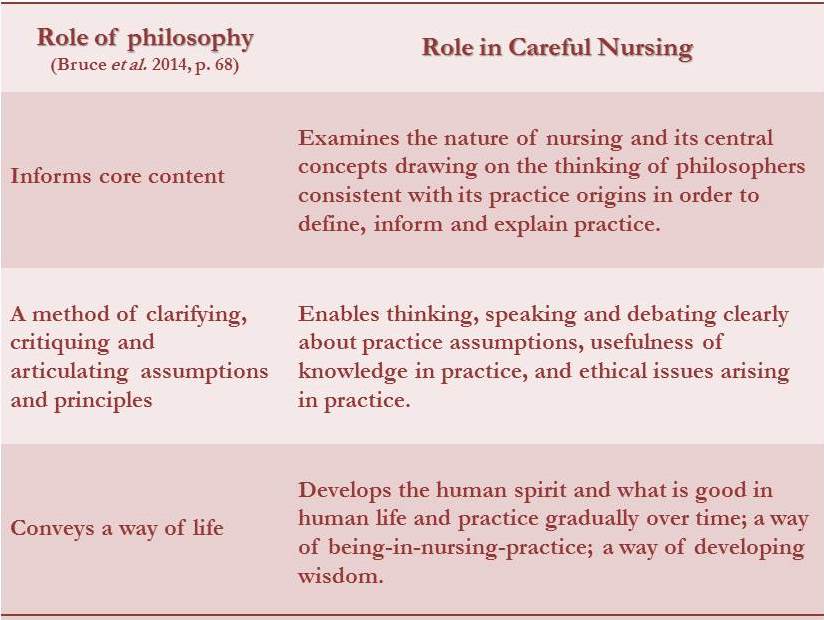 | Role of philosophy (Bruce et al. 2014, p. 68) | Role in Careful Nursing |
|---|---|
| Informs core content | Examines the nature of nursing and its central concepts drawing on the thinking of philosophers consistent with its practice origins in order to define, inform and explain practice. |
| A method of clarifying, critiquing and articulating assumptions and principles | Enables thinking, speaking and debating clearly about practice assumptions, usefulness of knowledge in practice, and ethical issues arising in practice. |
| Conveys a way of life | Develops the human spirit and what is good in human life and practice gradually over time; a way of being-in-nursing-practice; a way of developing wisdom. |